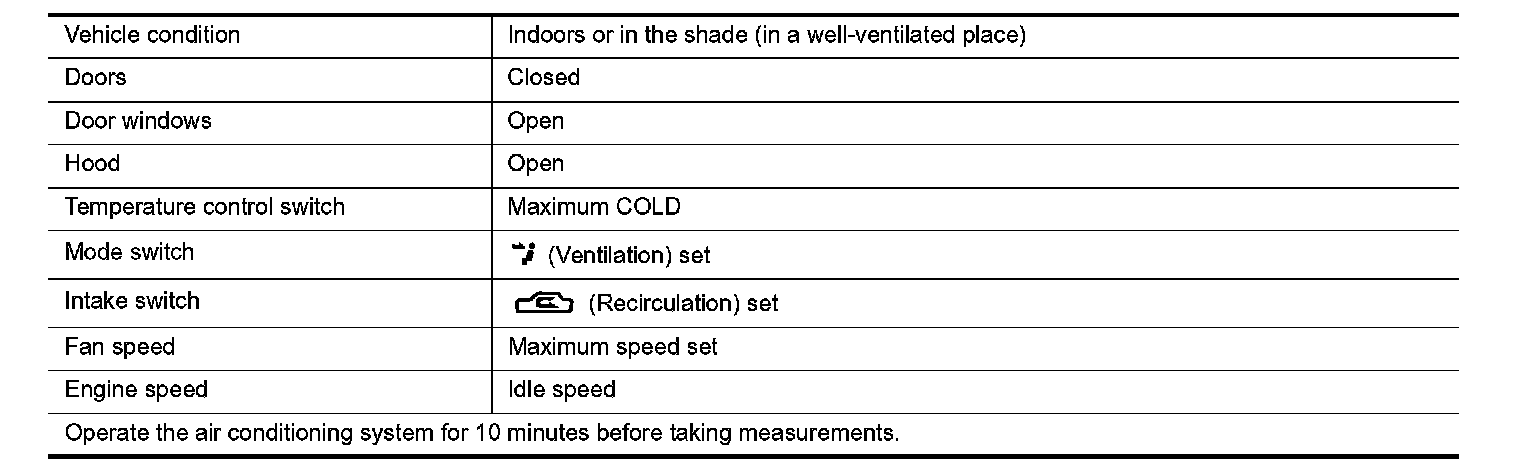 | Vehicle condition | Indoors or in the shade (in a well-ventilated place) |
|---|---|
| Doors | Closed |
| Door windows | Open |
| Hood | Open |
| Temperature control switch | Maximum COLD |
| Mode switch | (Ventilation) set |
| Intake switch | (Recirculation) set |
| Fan speed | Maximum speed set |
| Engine speed | Idle speed |
| Operate the air conditioning system for 10 minutes before taking measurements. | |